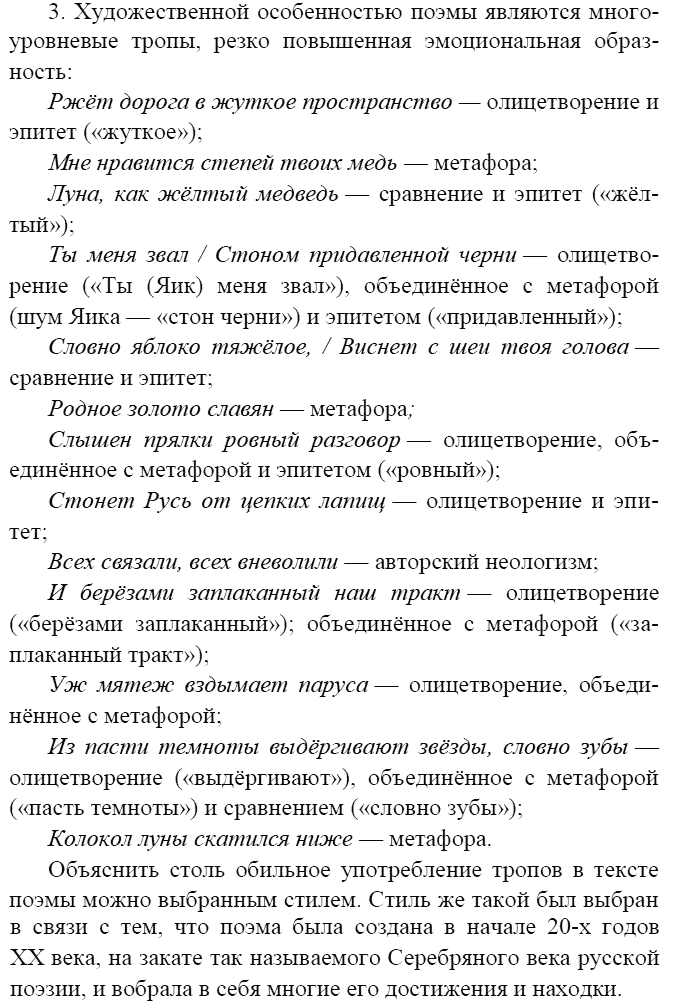 3. Художественной особенностью поэмы являются многоуровневые тропы, резко повышенная эмоциональная образность:

Ржёт дорога в жуткое пространство — олицетворение и эпитет («жуткое»);

Мне нравится степей твоих медь — метафора;

Луна, как жёлтый медведь — сравнение и эпитет («жёлтый»);

Ты меня звал / Стоном придавленной черни — олицетворение («Ты (Яик) меня звал»), объединённое с метафорой (шум Яика — «стон черни») и эпитетом («придавленный»);

Словно яблоко тяжёлое, / Виснет с шеи твоя голова — сравнение и эпитет;

Родное золото славян — метафора;

Слышен прялки ровный разговор — олицетворение, объединённое с метафорой и эпитетом («ровный»);

Стонет Русь от цепких лапищ — олицетворение и эпитет;

Всех связали, всех вневолили — авторский неологизм;

И берёзами заплаканный наш тракт — олицетворение («берёзами заплаканный»); объединённое с метафорой («заплаканный тракт»);

Уж мятеж вздымает паруса — олицетворение, объединённое с метафорой;

Из пасти темноты выдёргивают звёзды, словно зубы — олицетворение («выдёргивают»), объединённое с метафорой («пасть темноты») и сравнением («словно зубы»);

Колокол луны скатился ниже — метафора.

Объяснить столь обильное употребление тропов в тексте поэмы можно выбранным стилем. Стиль же такой был выбран в связи с тем, что поэма была создана в начале 20-х годов XX века, на закате так называемого Серебряного века русской поэзии, и вобрала в себя многие его достижения и находки.